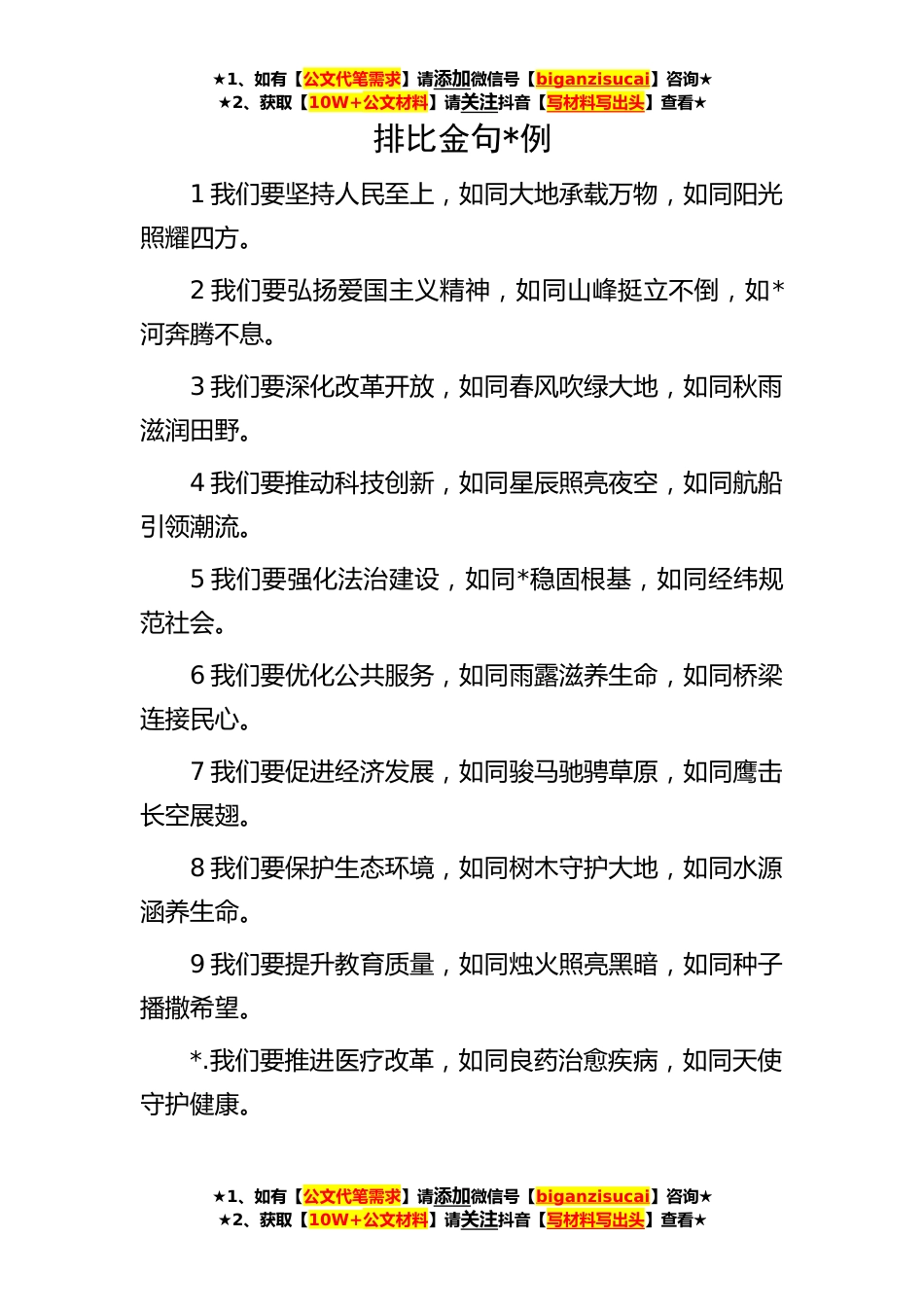 ★1、如有【公文代笔需求】请添加微信号【biganzisucai】咨询★
★2、获取【10W+公文材料】请关注抖音【写材料写出头】查看★

排比金句*例

1 我们要坚持人民至上，如同大地承载万物，如同阳光照耀四方。

2 我们要弘扬爱国主义精神，如同山峰挺立不倒，如*河奔腾不息。

3 我们要深化改革开放，如同春风吹绿大地，如同秋雨滋润田野。

4 我们要推动科技创新，如同星辰照亮夜空，如同航船引领潮流。

5 我们要强化法治建设，如同*稳固根基，如同经纬规范社会。

6 我们要优化公共服务，如同雨露滋养生命，如同桥梁连接民心。

7 我们要促进经济发展，如同骏马驰骋草原，如同鹰击长空展翅。

8 我们要保护生态环境，如同树木守护大地，如同水源涵养生命。

9 我们要提升教育质量，如同烛火照亮黑暗，如同种子播撒希望。

*.我们要推进医疗改革，如同良药治愈疾病，如同天使守护健康。

★1、如有【公文代笔需求】请添加微信号【biganzisucai】咨询★
★2、获取【10W+公文材料】请关注抖音【写材料写出头】查看★